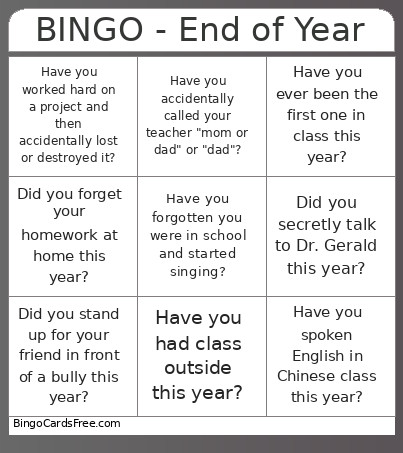 BINGO - End of Year

| | | |
|---|---|---|
| Have you worked hard on a project and then accidentally lost or destroyed it? | Have you accidentally called your teacher "mom or dad" or "dad"? | Have you ever been the first one in class this year? |
| Did you forget your homework at home this year? | Have you forgotten you were in school and started singing? | Did you secretly talk to Dr. Gerald this year? |
| Did you stand up for your friend in front of a bully this year? | Have you had class outside this year? | Have you spoken English in Chinese class this year? |

BingoCardsFree.com